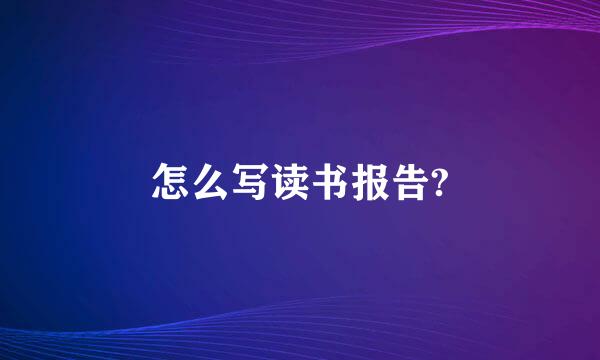 怎么写读书报告?